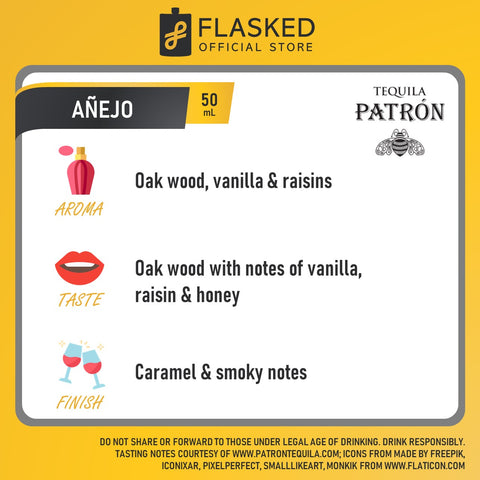 FLASKED
OFFICIAL STORE

AÑEJO
50
mL

TEQUILA
PATRÓN

AROMA
Oak wood, vanilla & raisins

TASTE
Oak wood with notes of vanilla, raisin & honey

FINISH
Caramel & smoky notes

DO NOT SHARE OR FORWARD TO THOSE UNDER LEGAL AGE OF DRINKING. DRINK RESPONSIBLY. TASTING NOTES COURTESY OF WWW.PATRONTEQUILA.COM; ICONS FROM MADE BY FREEPIK, ICONIXAR, PIXELPERFECT, SMALLLIKEART, MONKIK FROM WWW.FLATICON.COM